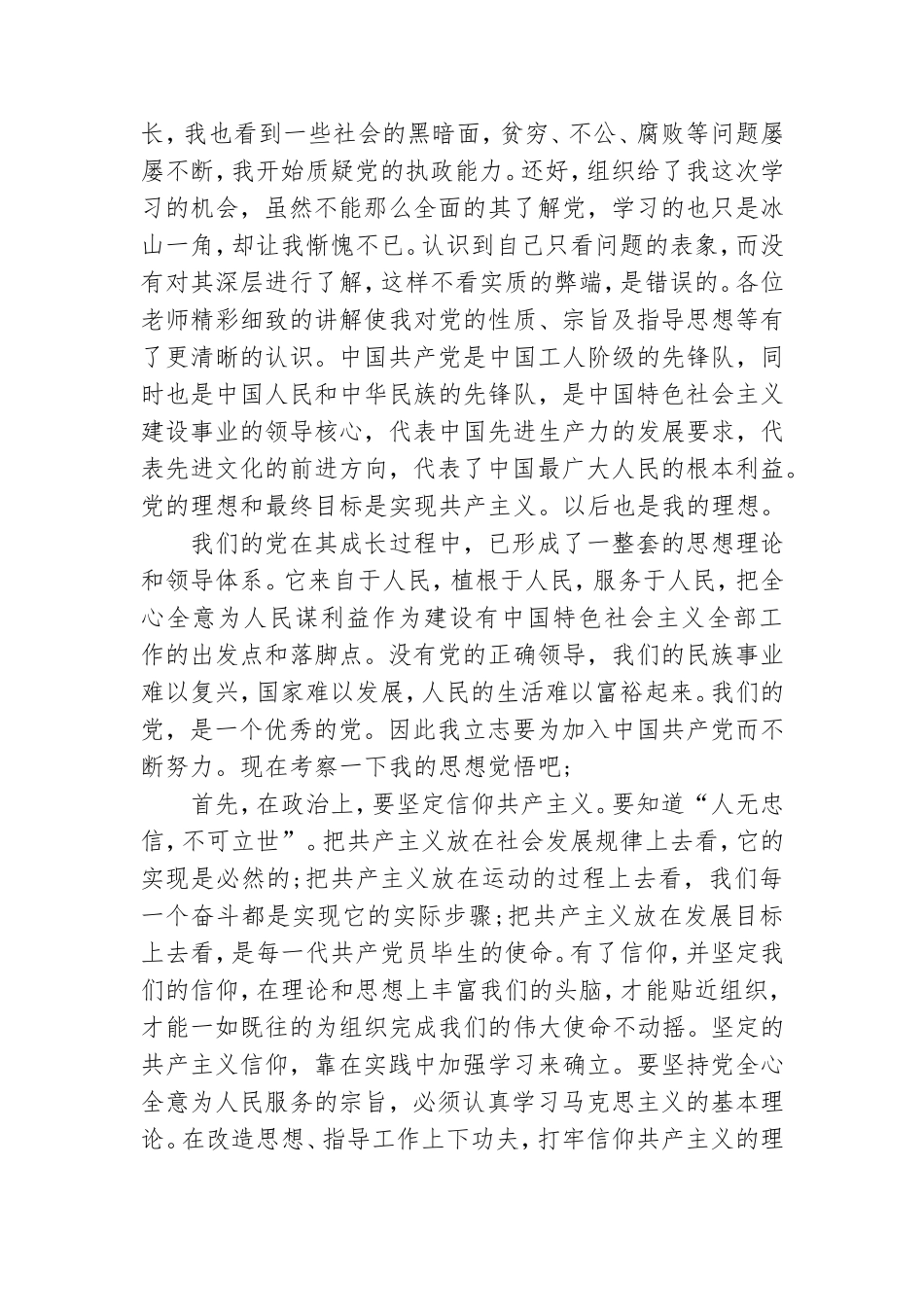 长，我也看到一些社会的黑暗面，贫穷、不公、腐败等问题屡屡不断，我开始质疑党的执政能力。还好，组织给了我这次学习的机会，虽然不能那么全面的其了解党，学习的也只是冰山一角，却让我惭愧不已。认识到自己只看问题的表象，而没有对其深层进行了解，这样不看实质的弊端，是错误的。各位老师精彩细致的讲解使我对党的性质、宗旨及指导思想等有了更清晰的认识。中国共产党是中国工人阶级的先锋队，同时也是中国人民和中华民族的先锋队，是中国特色社会主义建设事业的领导核心，代表中国先进生产力的发展要求，代表先进文化的前进方向，代表了中国最广大人民的根本利益。党的理想和最终目标是实现共产主义。以后也是我的理想。

我们的党在其成长过程中，已形成了一整套的思想理论和领导体系。它来自于人民，植根于人民，服务于人民，把全心全意为人民谋利益作为建设有中国特色社会主义全部工作的出发点和落脚点。没有党的正确领导，我们的民族事业难以复兴，国家难以发展，人民的生活难以富裕起来。我们的党，是一个优秀的党。因此我立志要为加入中国共产党而不断努力。现在考察一下我的思想觉悟吧；

首先，在政治上，要坚定信仰共产主义。要知道“人无忠信，不可立世”。把共产主义放在社会发展规律上去看，它的实现是必然的；把共产主义放在运动的过程上去看，我们每一个奋斗都是实现它的实际步骤；把共产主义放在发展目标上去看，是每一代共产党员毕生的使命。有了信仰，并坚定我们的信仰，在理论和思想上丰富我们的头脑，才能贴近组织，才能一如既往的为组织完成我们的伟大使命不动摇。坚定的共产主义信仰，靠在实践中加强学习来确立。要坚持党全心全意为人民服务的宗旨，必须认真学习马克思主义的基本理论。在改造思想、指导工作上下功夫，打牢信仰共产主义的理